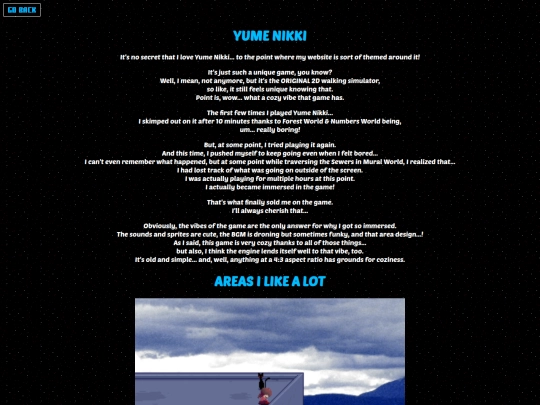 GO BACK

YUME NIKKI

It's no secret that I love Yume Nikki... to the point where my website is sort of themed around it!

It's just such a unique game, you know?
Well, I mean, not anymore, but it's the ORIGINAL 2D walking simulator,
so like, it still feels unique knowing that.
Point is, wow... what a cozy vibe that game has.

The first few times I played Yume Nikki...
I skimped out on it after 10 minutes thanks to Forest World & Numbers World being,
um... really boring!

But, at some point, I tried playing it again.
And this time, I pushed myself to keep going even when I felt bored...
I can't even remember what happened, but at some point while traversing the Sewers in Mural World, I realized that...
I had lost track of what was going on outside of the screen.
I was actually playing for multiple hours at this point.
I actually became immersed in the game!

That's what finally sold me on the game.
I'll always cherish that...

Obviously, the vibes of the game are the only answer for why I got so immersed.
The sounds and sprites are cute, the BGM is droning but sometimes funky, and that area design...!
As I said, this game is very cozy thanks to all of those things...
but also, I think the engine lends itself well to that vibe, too.
It's old and simple... and, well, anything at a 4:3 aspect ratio has grounds for coziness.

AREAS I LIKE A LOT